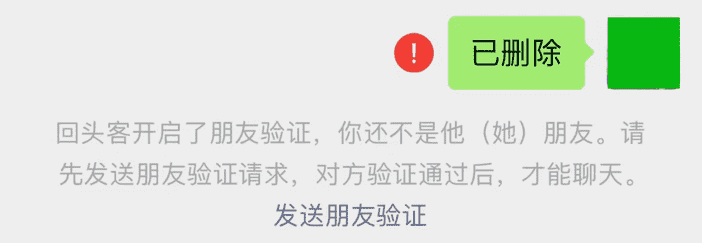 !

已删除

回头客开启了朋友验证，你还不是他（她）朋友。请先发送朋友验证请求，对方验证通过后，才能聊天。

发送朋友验证